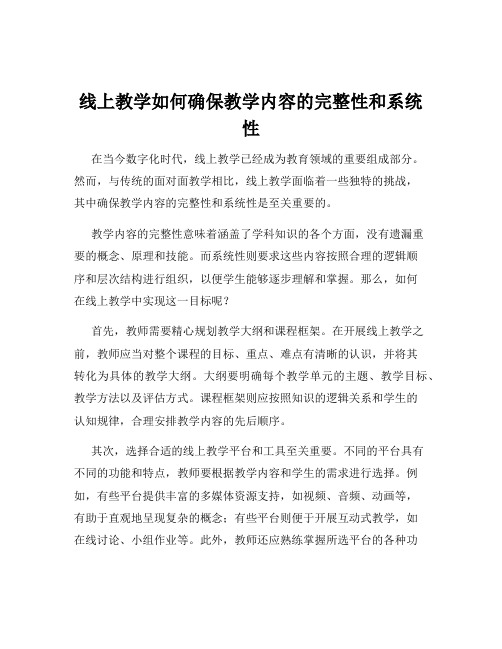 线上教学如何确保教学内容的完整性和系统性

在当今数字化时代，线上教学已经成为教育领域的重要组成部分。然而，与传统的面对面教学相比，线上教学面临着一些独特的挑战，其中确保教学内容的完整性和系统性是至关重要的。

教学内容的完整性意味着涵盖了学科知识的各个方面，没有遗漏重要的概念、原理和技能。而系统性则要求这些内容按照合理的逻辑顺序和层次结构进行组织，以便学生能够逐步理解和掌握。那么，如何在线上教学中实现这一目标呢？

首先，教师需要精心规划教学大纲和课程框架。在开展线上教学之前，教师应当对整个课程的目标、重点、难点有清晰的认识，并将其转化为具体的教学大纲。大纲要明确每个教学单元的主题、教学目标、教学方法以及评估方式。课程框架则应按照知识的逻辑关系和学生的认知规律，合理安排教学内容的先后顺序。

其次，选择合适的线上教学平台和工具至关重要。不同的平台具有不同的功能和特点，教师要根据教学内容和学生的需求进行选择。例如，有些平台提供丰富的多媒体资源支持，如视频、音频、动画等，有助于直观地呈现复杂的概念；有些平台则便于开展互动式教学，如在线讨论、小组作业等。此外，教师还应熟练掌握所选平台的各种功